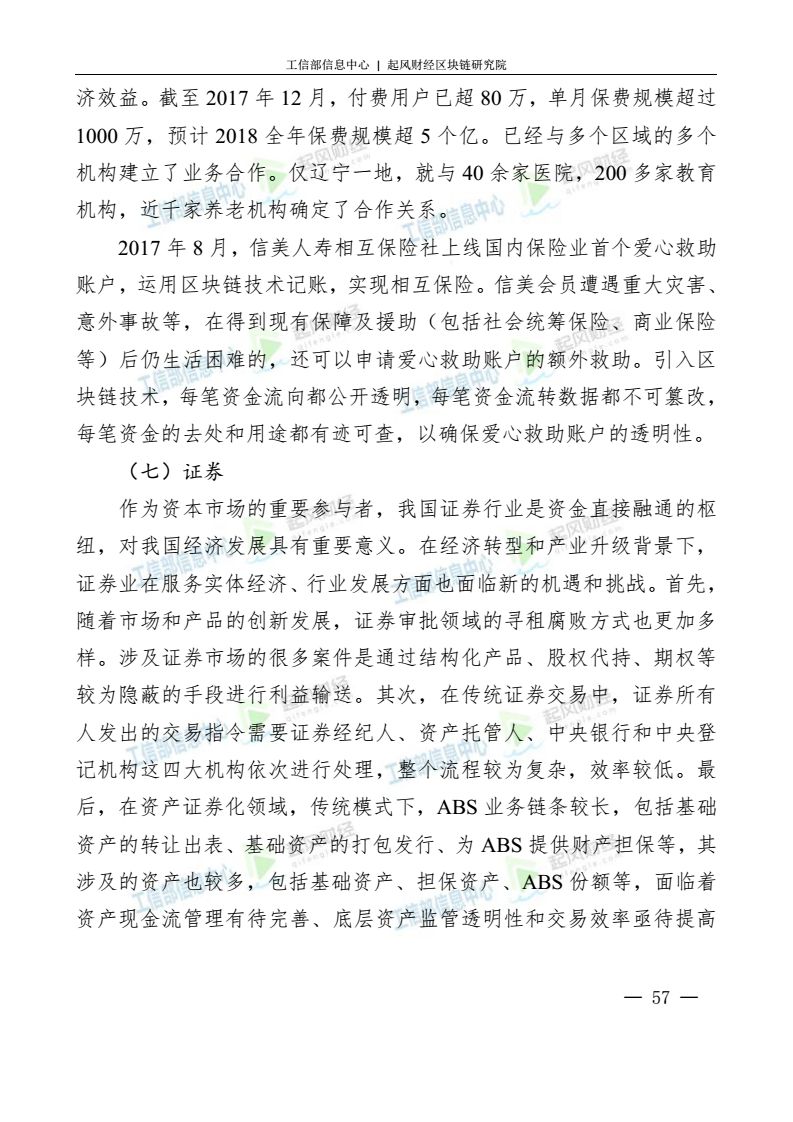 工信部信息中心 | 起风财经区块链研究院

济效益。截至 2017 年 12 月，付费用户已超 80 万，单月保费规模超过 1000 万，预计 2018 全年保费规模超 5 个亿。已经与多个区域的多个机构建立了业务合作。仅辽宁一地，就与 40 余家医院，200 多家教育机构，近千家养老机构确定了合作关系。

2017 年 8 月，信美人寿相互保险社上线国内保险业首个爱心救助账户，运用区块链技术记账，实现相互保险。信美会员遭遇重大灾害、意外事故等，在得到现有保障及援助（包括社会统筹保险、商业保险等）后仍生活困难的，还可以申请爱心救助账户的额外救助。引入区块链技术，每笔资金流向都公开透明，每笔资金流转数据都不可篡改，每笔资金的去处和用途都有迹可查，以确保爱心救助账户的透明性。

（七）证券

作为资本市场的重要参与者，我国证券行业是资金直接融通的枢纽，对我国经济发展具有重要意义。在经济转型和产业升级背景下，证券业在服务实体经济、行业发展方面也面临新的机遇和挑战。首先，随着市场和产品的创新发展，证券审批领域的寻租腐败方式也更加多样。涉及证券市场的很多案件是通过结构化产品、股权代持、期权等较为隐蔽的手段进行利益输送。其次，在传统证券交易中，证券所有人发出的交易指令需要证券经纪人、资产托管人、中央银行和中央登记机构这四大机构依次进行处理，整个流程较为复杂，效率较低。最后，在资产证券化领域，传统模式下，ABS 业务链条较长，包括基础资产的转让出表、基础资产的打包发行、为 ABS 提供财产担保等，其涉及的资产也较多，包括基础资产、担保资产、ABS 份额等，面临着资产现金流管理有待完善、底层资产监管透明性和交易效率亟待提高

— 57 —